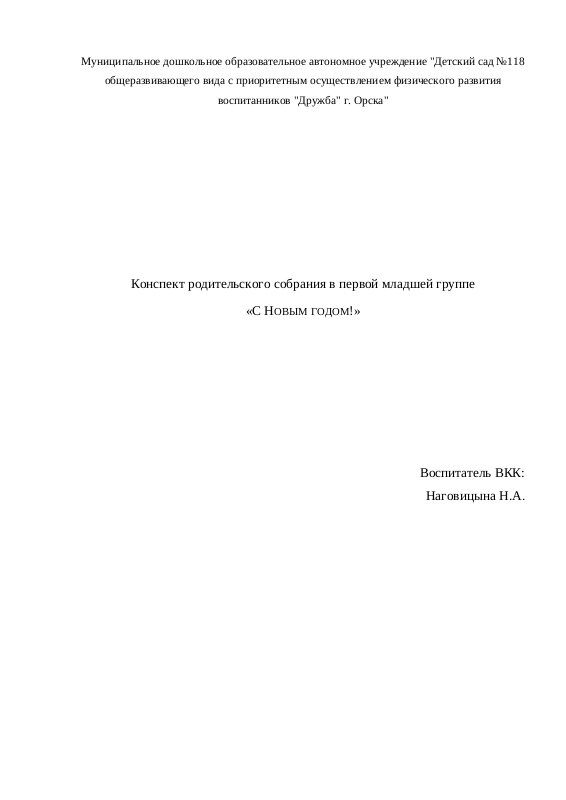 Муниципальное дошкольное образовательное автономное учреждение "Детский сад №118 общеразвивающего вида с приоритетным осуществлением физического развития воспитанников "Дружба" г. Орска"

Конспект родительского собрания в первой младшей группе

«С Новым годом!»

Воспитатель ВКК:
Наговицына Н.А.